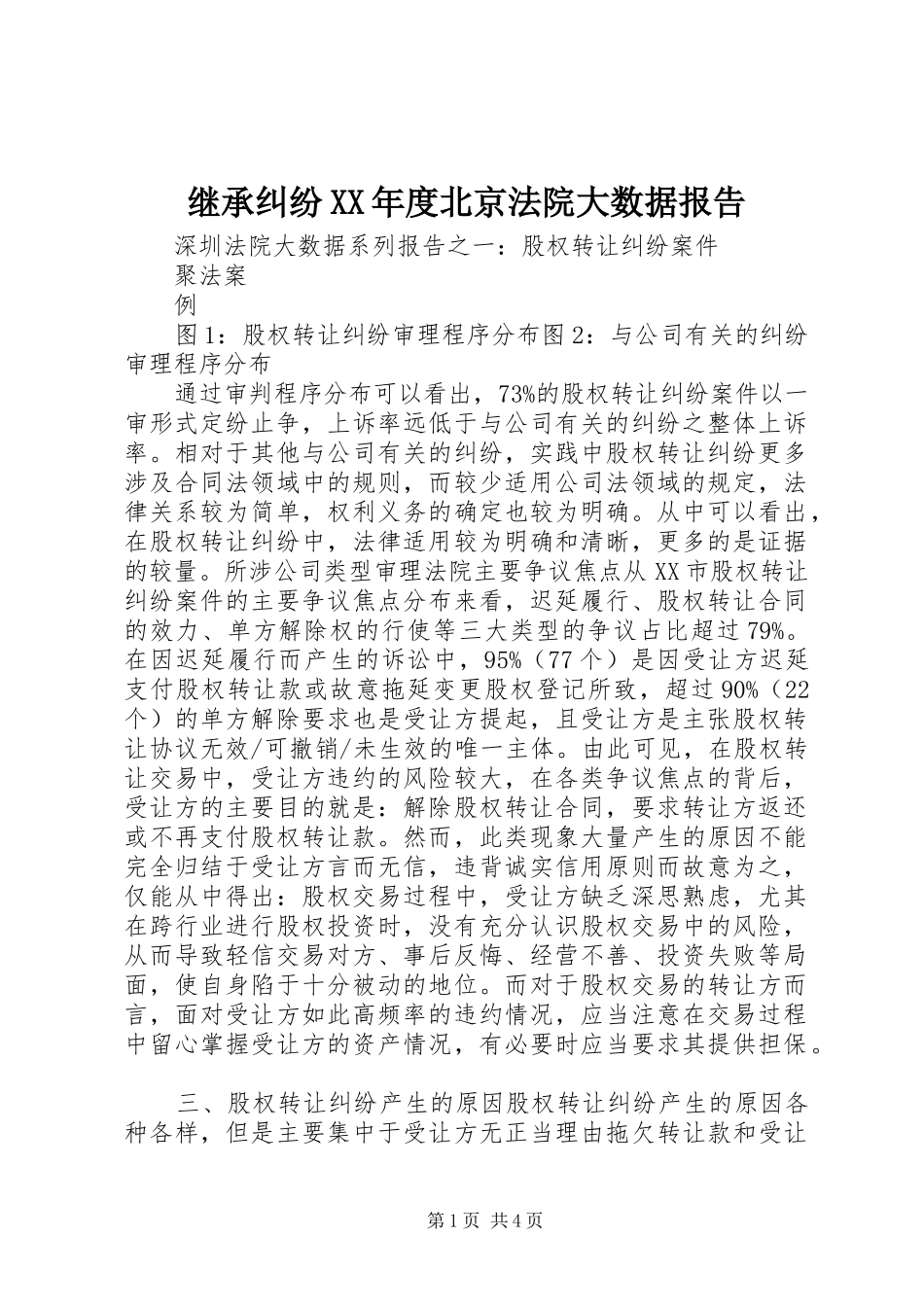 继承纠纷XX年度北京法院大数据报告

深圳法院大数据系列报告之一：股权转让纠纷案件

聚法案

例

图1：股权转让纠纷审理程序分布图2：与公司有关的纠纷审理程序分布

通过审判程序分布可以看出，73%的股权转让纠纷案件以一审形式定纷止争，上诉率远低于与公司有关的纠纷之整体上诉率。相对于其他与公司有关的纠纷，实践中股权转让纠纷更多涉及合同法领域中的规则，而较少适用公司法领域的规定，法律关系较为简单，权利义务的确定也较为明确。从中可以看出，在股权转让纠纷中，法律适用较为明确和清晰，更多的是证据的较量。所涉公司类型审理法院主要争议焦点从XX市股权转让纠纷案件的主要争议焦点分布来看，迟延履行、股权转让合同的效力、单方解除权的行使等三大类型的争议占比超过79%。在因迟延履行而产生的诉讼中，95%（77个）是因受让方迟延支付股权转让款或故意拖延变更股权登记所致，超过90%（22个）的单方解除要求也是受让方提起，且受让方是主张股权转让协议无效/可撤销/未生效的唯一主体。由此可见，在股权转让交易中，受让方违约的风险较大，在各类争议焦点的背后，受让方的主要目的就是：解除股权转让合同，要求转让方返还或不再支付股权转让款。然而，此类现象大量产生的原因不能完全归结于受让方言而无信，违背诚实信用原则而故意为之，仅能从中得出：股权交易过程中，受让方缺乏深思熟虑，尤其在跨行业进行股权投资时，没有充分认识股权交易中的风险，从而导致轻信交易对方、事后反悔、经营不善、投资失败等局面，使自身陷于十分被动的地位。而对于股权交易的转让方而言，面对受让方如此高频率的违约情况，应当注意在交易过程中留心掌握受让方的资产情况，有必要时应当要求其提供担保。

三、股权转让纠纷产生的原因股权转让纠纷产生的原因各种各样，但是主要集中于受让方无正当理由拖欠转让款和受让

第1页 共4页